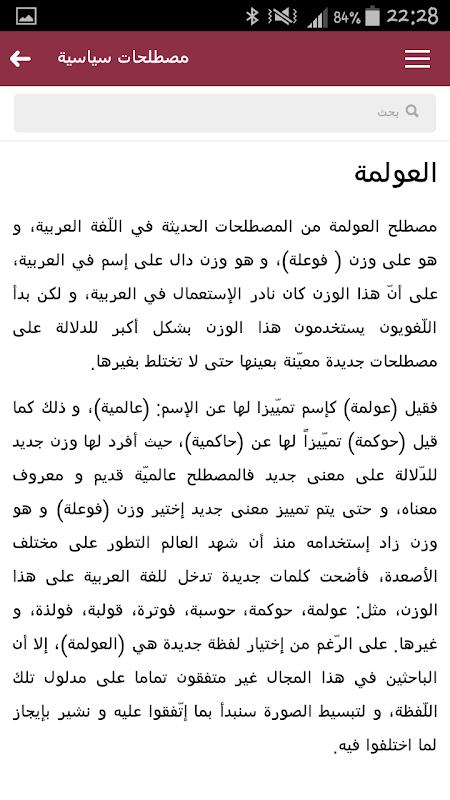 84% 22:28

مصطلحات سياسية

بحث

العولمة

مصطلح العولمة من المصطلحات الحديثة في اللّغة العربية، و هو على وزن ( فوعلة)، و هو وزن دال على إسم في العربية، على أنّ هذا الوزن كان نادر الإستعمال في العربية، و لكن بدأ اللّغويون يستخدمون هذا الوزن بشكل أكبر للدلالة على مصطلحات جديدة معيّنة بعينها حتى لا تختلط بغيرها.

فقيل (عولمة) كإسم تميّيزا لها عن الإسم: (عالمية)، و ذلك كما قيل (حوكمة) تميّيزاً لها عن (حاكمية)، حيث أفرد لها وزن جديد للدّلالة على معنى جديد فالمصطلح عالميّة قديم و معروف معناه، و حتى يتم تمييز معنى جديد إختير وزن (فوعلة) و هو وزن زاد إستخدامه منذ أن شهد العالم التطور على مختلف الأصعدة، فأضحت كلمات جديدة تدخل للغة العربية على هذا الوزن، مثل: عولمة، حوكمة، حوسبة، فوترة، قولبة، فولذة، و غيرها. على الرّغم من إختيار لفظة جديدة هي (العولمة)، إلا أن الباحثين في هذا المجال غير متفقون تماما على مدلول تلك اللّفظة، و لتبسيط الصورة سنبدأ بما إتّفقوا عليه و نشير بإيجاز لما اختلفوا فيه.